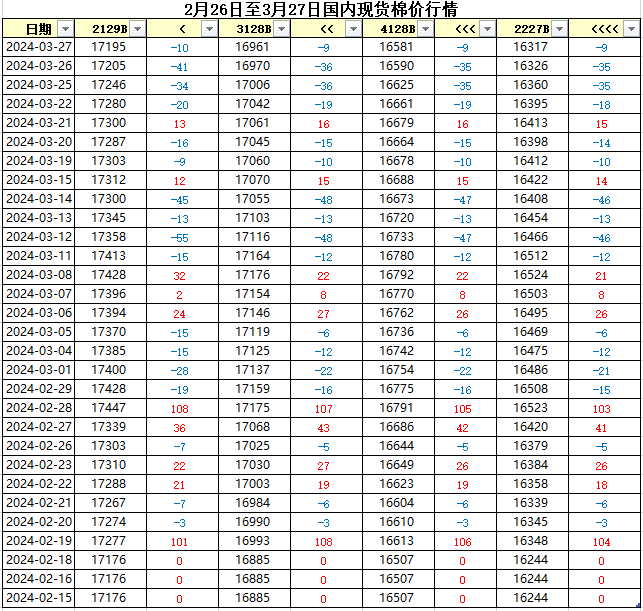 2月26日至3月27日国内现货棉价行情

| 日期 | 2129B | < | 3128B | << | 4128B | <<< | 2227B | <<<< |
|---|---|---|---|---|---|---|---|---|
| 2024-03-27 | 17195 | -10 | 16961 | -9 | 16581 | -9 | 16317 | -9 |
| 2024-03-26 | 17205 | -41 | 16970 | -36 | 16590 | -35 | 16326 | -35 |
| 2024-03-25 | 17246 | -34 | 17006 | -36 | 16625 | -35 | 16360 | -35 |
| 2024-03-22 | 17280 | -20 | 17042 | -19 | 16661 | -19 | 16395 | -18 |
| 2024-03-21 | 17300 | 13 | 17061 | 16 | 16679 | 16 | 16413 | 15 |
| 2024-03-20 | 17287 | -16 | 17045 | -15 | 16664 | -15 | 16398 | -14 |
| 2024-03-19 | 17303 | -9 | 17060 | -10 | 16678 | -10 | 16412 | -10 |
| 2024-03-15 | 17312 | 12 | 17070 | 15 | 16688 | 15 | 16422 | 14 |
| 2024-03-14 | 17300 | -45 | 17055 | -48 | 16673 | -47 | 16408 | -46 |
| 2024-03-13 | 17345 | -13 | 17103 | -13 | 16720 | -13 | 16454 | -13 |
| 2024-03-12 | 17358 | -55 | 17116 | -48 | 16733 | -47 | 16466 | -46 |
| 2024-03-11 | 17413 | -15 | 17164 | -12 | 16780 | -12 | 16512 | -12 |
| 2024-03-08 | 17428 | 32 | 17176 | 22 | 16792 | 22 | 16524 | 21 |
| 2024-03-07 | 17396 | 2 | 17154 | 8 | 16770 | 8 | 16503 | 8 |
| 2024-03-06 | 17394 | 24 | 17146 | 27 | 16762 | 26 | 16495 | 26 |
| 2024-03-05 | 17370 | -15 | 17119 | -6 | 16736 | -6 | 16469 | -6 |
| 2024-03-04 | 17385 | -15 | 17125 | -12 | 16742 | -12 | 16475 | -12 |
| 2024-03-01 | 17400 | -28 | 17137 | -22 | 16754 | -22 | 16486 | -21 |
| 2024-02-29 | 17428 | -19 | 17159 | -16 | 16775 | -16 | 16508 | -15 |
| 2024-02-28 | 17447 | 108 | 17175 | 107 | 16791 | 105 | 16523 | 103 |
| 2024-02-27 | 17339 | 36 | 17068 | 43 | 16686 | 42 | 16420 | 41 |
| 2024-02-26 | 17303 | -7 | 17025 | -5 | 16644 | -5 | 16379 | -5 |
| 2024-02-23 | 17310 | 22 | 17030 | 27 | 16649 | 26 | 16384 | 26 |
| 2024-02-22 | 17288 | 21 | 17003 | 19 | 16623 | 19 | 16358 | 18 |
| 2024-02-21 | 17267 | -7 | 16984 | -6 | 16604 | -6 | 16339 | -6 |
| 2024-02-20 | 17274 | -3 | 16990 | -3 | 16610 | -3 | 16345 | -3 |
| 2024-02-19 | 17277 | 101 | 16993 | 108 | 16613 | 106 | 16348 | 104 |
| 2024-02-18 | 17176 | 0 | 16885 | 0 | 16507 | 0 | 16244 | 0 |
| 2024-02-16 | 17176 | 0 | 16885 | 0 | 16507 | 0 | 16244 | 0 |
| 2024-02-15 | 17176 | 0 | 16885 | 0 | 16507 | 0 | 16244 | 0 |